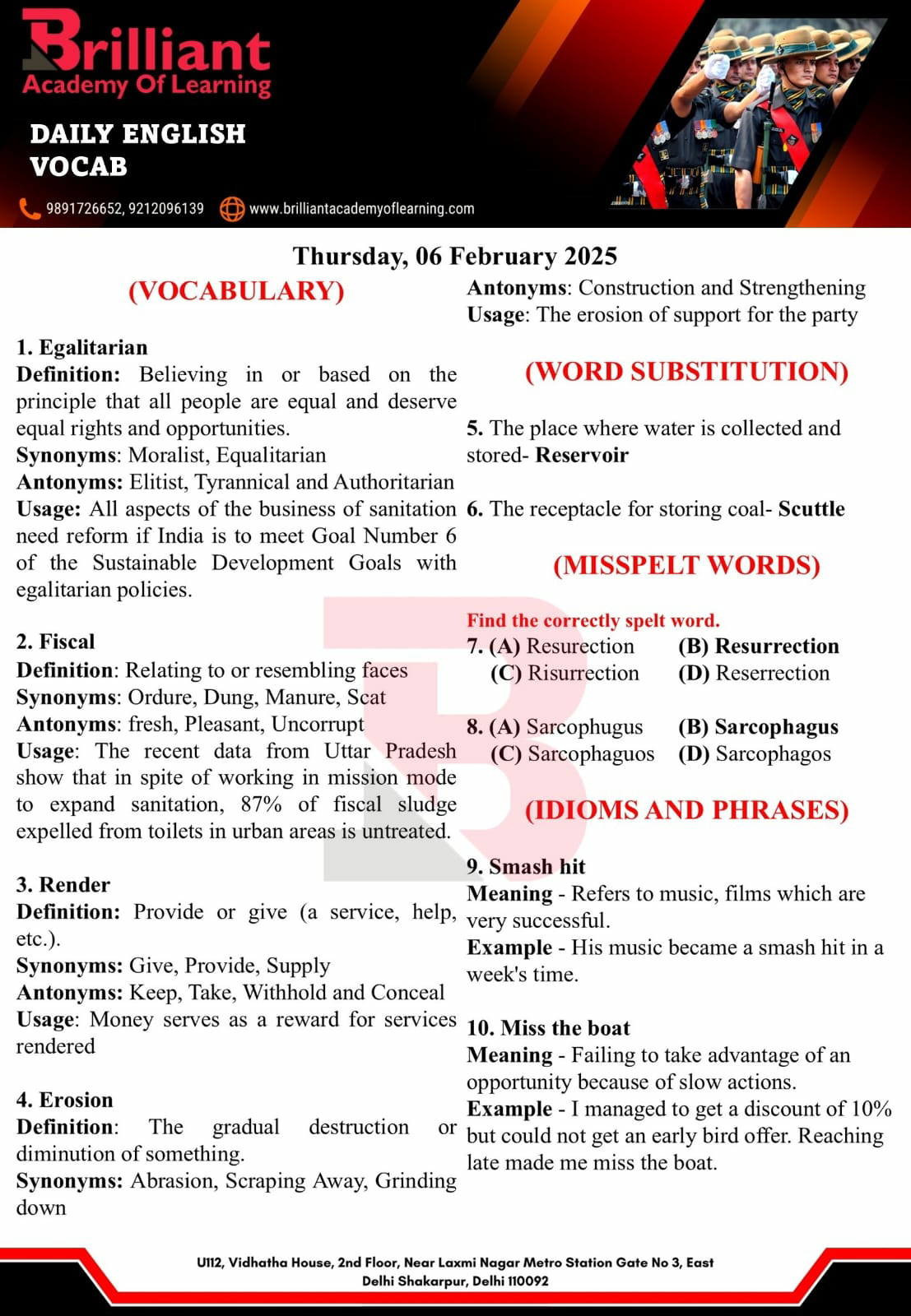 Brilliant
Academy Of Learning

DAILY ENGLISH VOCAB

9891726652, 9212096139 www.brilliantacademyoflearning.com

Thursday, 06 February 2025

(VOCABULARY)

1. Egalitarian
Definition: Believing in or based on the principle that all people are equal and deserve equal rights and opportunities.
Synonyms: Moralist, Equalitarian
Antonyms: Elitist, Tyrannical and Authoritarian
Usage: All aspects of the business of sanitation need reform if India is to meet Goal Number 6 of the Sustainable Development Goals with egalitarian policies.

2. Fiscal
Definition: Relating to or resembling faces
Synonyms: Ordure, Dung, Manure, Scat
Antonyms: fresh, Pleasant, Uncorrupt
Usage: The recent data from Uttar Pradesh show that in spite of working in mission mode to expand sanitation, 87% of fiscal sludge expelled from toilets in urban areas is untreated.

3. Render
Definition: Provide or give (a service, help, etc.).
Synonyms: Give, Provide, Supply
Antonyms: Keep, Take, Withhold and Conceal
Usage: Money serves as a reward for services rendered

4. Erosion
Definition: The gradual destruction or diminution of something.
Synonyms: Abrasion, Scraping Away, Grinding down
Antonyms: Construction and Strengthening
Usage: The erosion of support for the party

(WORD SUBSTITUTION)

5. The place where water is collected and stored- Reservoir

6. The receptacle for storing coal- Scuttle

(MISSPELT WORDS)

Find the correctly spelt word.
7. (A) Resurection (B) Resurrection
(C) Risurrection (D) Reserrection

8. (A) Sarcophugus (B) Sarcophagus
(C) Sarcophaguos (D) Sarcophagos

(IDIOMS AND PHRASES)

9. Smash hit
Meaning - Refers to music, films which are very successful.
Example - His music became a smash hit in a week's time.

10. Miss the boat
Meaning - Failing to take advantage of an opportunity because of slow actions.
Example - I managed to get a discount of 10% but could not get an early bird offer. Reaching late made me miss the boat.

U112, Vidhatha House, 2nd Floor, Near Laxmi Nagar Metro Station Gate No 3, East Delhi Shakarpur, Delhi 110092